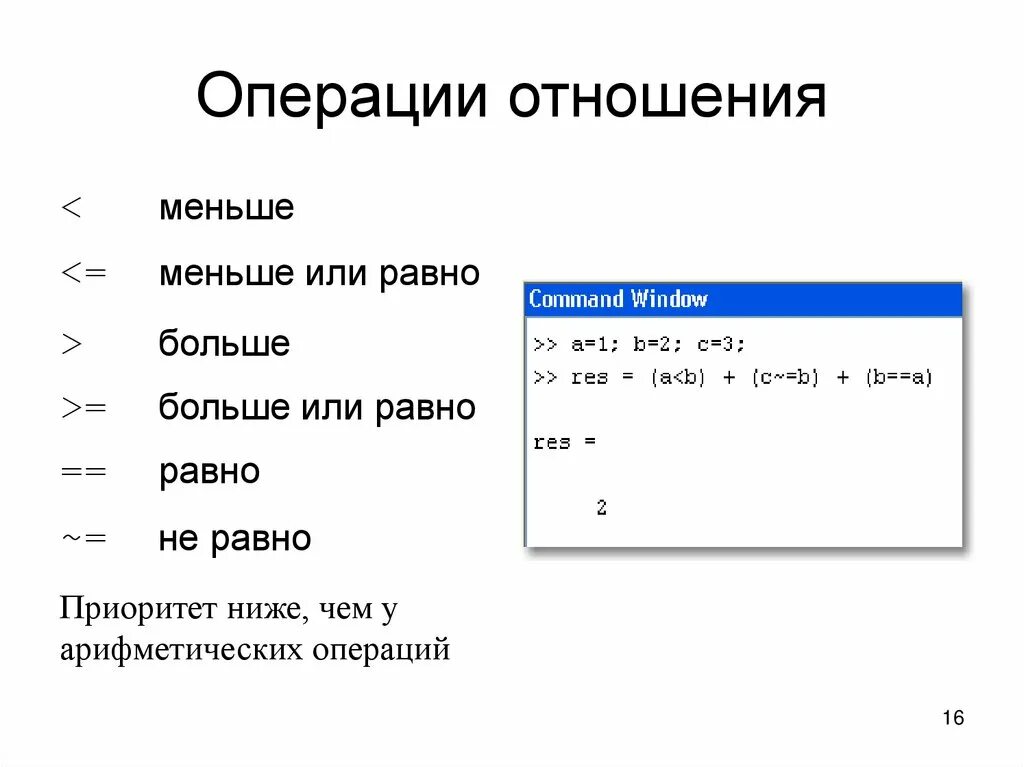 Операции отношения

< меньше

<= меньше или равно

> больше

>= больше или равно

== равно

~= не равно

Приоритет ниже, чем у арифметических операций

Command Window

>> a=1; b=2; c=3;
>> res = (a<b) + (c~=b) + (b==a)

res =

2

16